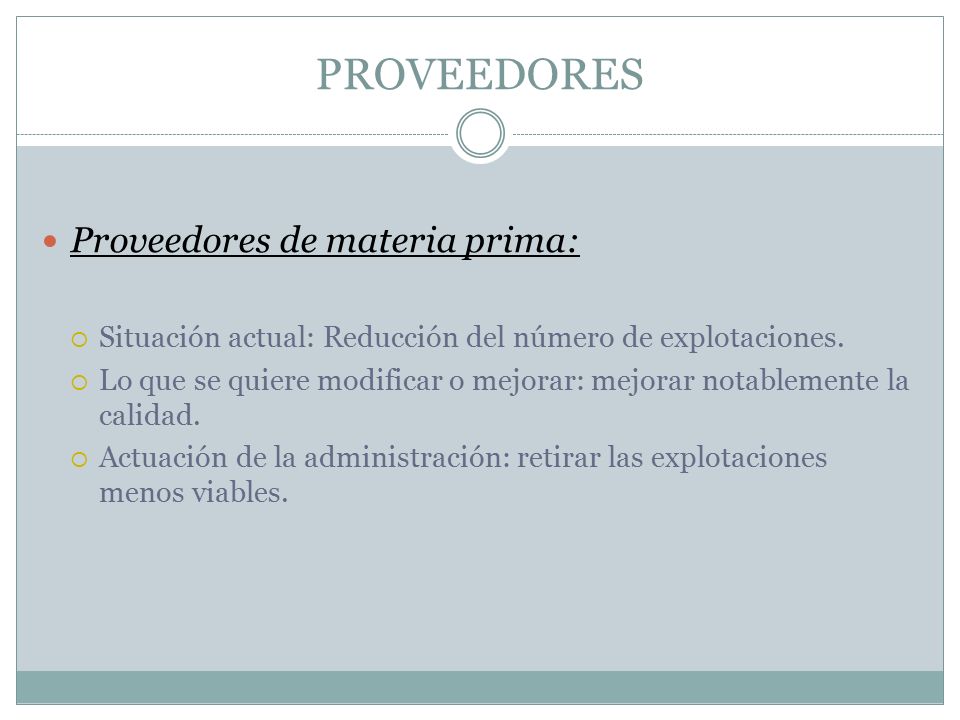 PROVEEDORES

Proveedores de materia prima:

Situación actual: Reducción del número de explotaciones.

Lo que se quiere modificar o mejorar: mejorar notablemente la calidad.

Actuación de la administración: retirar las explotaciones menos viables.